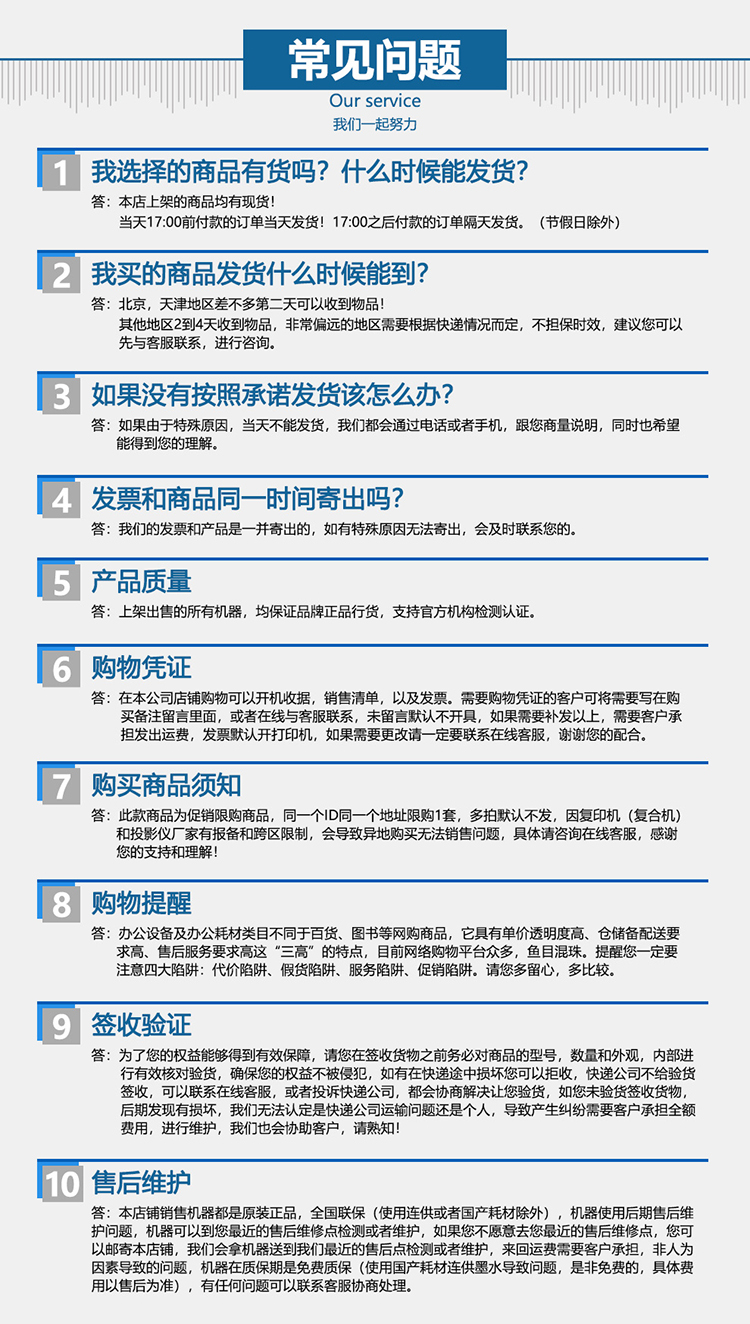 常见问题
Our service
我们一起努力

1 我选择的商品有货吗？什么时候能发货？
答：本店上架的商品均有现货！
当天17:00前付款的订单当天发货！17:00之后付款的订单隔天发货。（节假日除外）

2 我买的商品发货什么时候能到？
答：北京，天津地区差不多第二天可以收到物品！
其他地区2到4天收到物品，非常偏远的地区需要根据快递情况而定，不担保时效，建议您可以先与客服联系，进行咨询。

3 如果没有按照承诺发货该怎么办？
答：如果由于特殊原因，当天不能发货，我们都会通过电话或者手机，跟您商量说明，同时也希望能得到您的理解。

4 发票和商品同一时间寄出吗？
答：我们的发票和产品是一并寄出的，如有特殊原因无法寄出，会及时联系您的。

5 产品质量
答：上架出售的所有机器，均保证品牌正品行货，支持官方机构检测认证。

6 购物凭证
答：在本公司店铺购物可以开机收据，销售清单，以及发票。需要购物凭证的客户可将需要写在购买备注留言里面，或者在线与客服联系，未留言默认不开具，如果需要补发以上，需要客户承担发出运费，发票默认开打印机，如果需要更改请一定要联系在线客服，谢谢您的配合。

7 购买商品须知
答：此款商品为促销限购商品，同一个ID同一个地址限购1套，多拍默认不发，因复印机（复合机）和投影仪厂家有报备和跨区限制，会导致异地购买无法销售问题，具体请咨询在线客服，感谢您的支持和理解！

8 购物提醒
答：办公设备及办公耗材类目不同于百货、图书等网购商品，它具有单价透明度高、仓储备配送要求高、售后服务要求高这“三高”的特点，目前网络购物平台众多，鱼目混珠。提醒您一定要注意四大陷阱：代价陷阱、假货陷阱、服务陷阱、促销陷阱。请您多留心，多比较。

9 签收验证
答：为了您的权益能够得到有效保障，请您在签收货物之前务必对商品的型号，数量和外观，内部进行有效核对验货，确保您的权益不被侵犯，如有在快递途中损坏您可以拒收，快递公司不给验货签收，可以联系在线客服，或者投诉快递公司，都会协商解决让您验货，如您未验货签收货物，后期发现有损坏，我们无法认定是快递公司运输问题还是个人，导致产生纠纷需要客户承担全额费用，进行维护，我们也会协助客户，请熟知！

10 售后维护
答：本店铺销售机器都是原装正品，全国联保（使用连供或者国产耗材除外），机器使用后期售后维护问题，机器可以到您最近的售后维修点检测或者维护，如果您不愿意去您最近的售后维修点，您可以邮寄本店铺，我们会拿机器送到我们最近的售后点检测或者维护，来回运费需要客户承担，非人为因素导致的问题，机器在质保期是免费质保（使用国产耗材连供墨水导致问题，是非免费的，具体费用以售后为准），有任何问题可以联系客服协商处理。